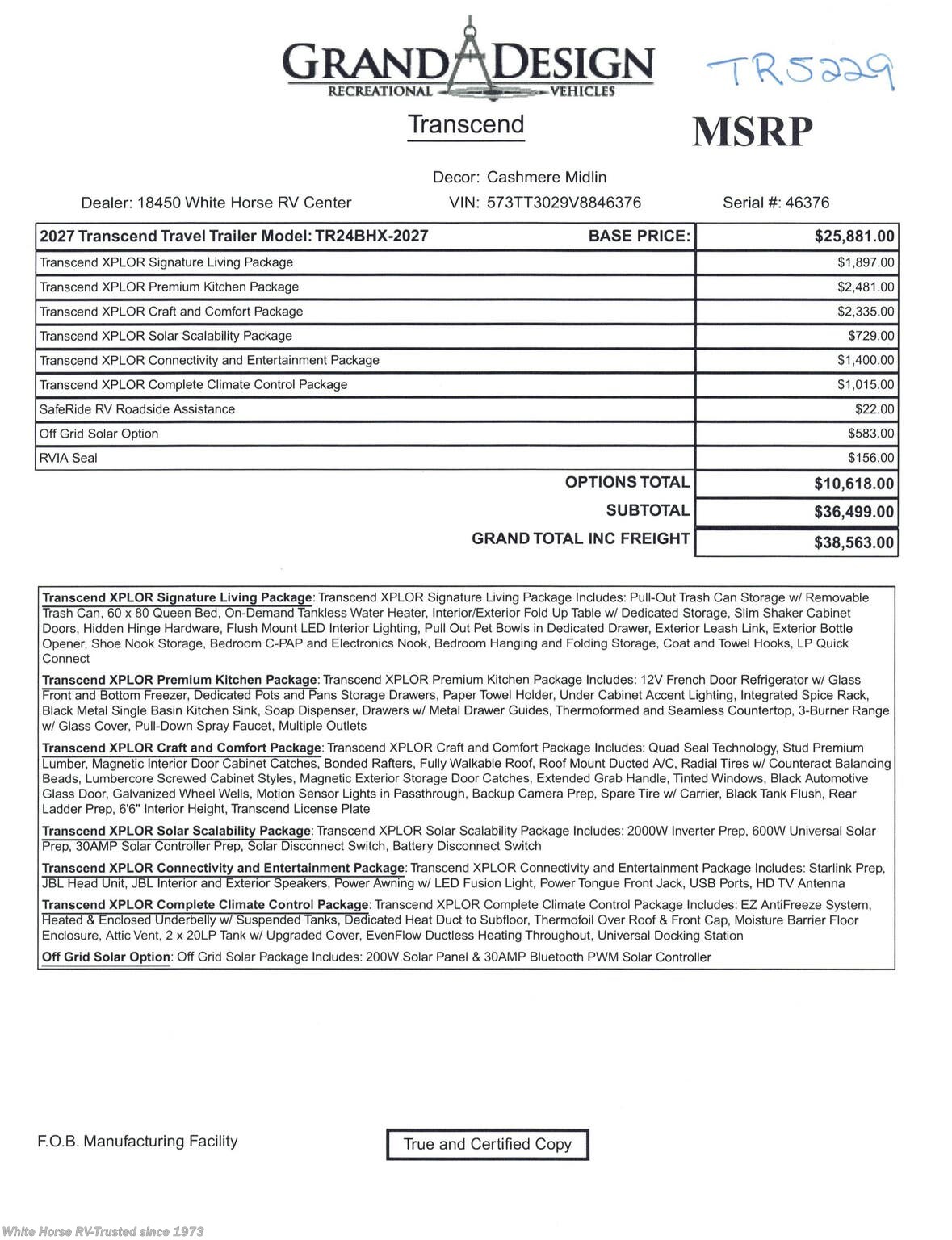 GRAND DESIGN
RECREATIONAL VEHICLES

TR5229

Transcend

MSRP

Decor: Cashmere Midlin

Dealer: 18450 White Horse RV Center
VIN: 573TT3029V8846376
Serial #: 46376

| 2027 Transcend Travel Trailer Model: TR24BHX-2027 BASE PRICE: | $25,881.00 |
|---|---|
| Transcend XPLOR Signature Living Package | $1,897.00 |
| Transcend XPLOR Premium Kitchen Package | $2,481.00 |
| Transcend XPLOR Craft and Comfort Package | $2,335.00 |
| Transcend XPLOR Solar Scalability Package | $729.00 |
| Transcend XPLOR Connectivity and Entertainment Package | $1,400.00 |
| Transcend XPLOR Complete Climate Control Package | $1,015.00 |
| SafeRide RV Roadside Assistance | $22.00 |
| Off Grid Solar Option | $583.00 |
| RVIA Seal | $156.00 |
| OPTIONS TOTAL | $10,618.00 |
| SUBTOTAL | $36,499.00 |
| GRAND TOTAL INC FREIGHT | $38,563.00 |

Transcend XPLOR Signature Living Package: Transcend XPLOR Signature Living Package Includes: Pull-Out Trash Can Storage w/ Removable Trash Can, 60 x 80 Queen Bed, On-Demand Tankless Water Heater, Interior/Exterior Fold Up Table w/ Dedicated Storage, Slim Shaker Cabinet Doors, Hidden Hinge Hardware, Flush Mount LED Interior Lighting, Pull Out Pet Bowls in Dedicated Drawer, Exterior Leash Link, Exterior Bottle Opener, Shoe Nook Storage, Bedroom C-PAP and Electronics Nook, Bedroom Hanging and Folding Storage, Coat and Towel Hooks, LP Quick Connect

Transcend XPLOR Premium Kitchen Package: Transcend XPLOR Premium Kitchen Package Includes: 12V French Door Refrigerator w/ Glass Front and Bottom Freezer, Dedicated Pots and Pans Storage Drawers, Paper Towel Holder, Under Cabinet Accent Lighting, Integrated Spice Rack, Black Metal Single Basin Kitchen Sink, Soap Dispenser, Drawers w/ Metal Drawer Guides, Thermoformed and Seamless Countertop, 3-Burner Range w/ Glass Cover, Pull-Down Spray Faucet, Multiple Outlets

Transcend XPLOR Craft and Comfort Package: Transcend XPLOR Craft and Comfort Package Includes: Quad Seal Technology, Stud Premium Lumber, Magnetic Interior Door Cabinet Catches, Bonded Rafters, Fully Walkable Roof, Roof Mount Ducted A/C, Radial Tires w/ Counteract Balancing Beads, Lumbercore Screwed Cabinet Styles, Magnetic Exterior Storage Door Catches, Extended Grab Handle, Tinted Windows, Black Automotive Glass Door, Galvanized Wheel Wells, Motion Sensor Lights in Passthrough, Backup Camera Prep, Spare Tire w/ Carrier, Black Tank Flush, Rear Ladder Prep, 6'6" Interior Height, Transcend License Plate

Transcend XPLOR Solar Scalability Package: Transcend XPLOR Solar Scalability Package Includes: 2000W Inverter Prep, 600W Universal Solar Prep, 30AMP Solar Controller Prep, Solar Disconnect Switch, Battery Disconnect Switch

Transcend XPLOR Connectivity and Entertainment Package: Transcend XPLOR Connectivity and Entertainment Package Includes: Starlink Prep, JBL Head Unit, JBL Interior and Exterior Speakers, Power Awning w/ LED Fusion Light, Power Tongue Front Jack, USB Ports, HD TV Antenna

Transcend XPLOR Complete Climate Control Package: Transcend XPLOR Complete Climate Control Package Includes: EZ AntiFreeze System, Heated & Enclosed Underbelly w/ Suspended Tanks, Dedicated Heat Duct to Subfloor, Thermofoil Over Roof & Front Cap, Moisture Barrier Floor Enclosure, Attic Vent, 2 x 20LP Tank w/ Upgraded Cover, EvenFlow Ductless Heating Throughout, Universal Docking Station

Off Grid Solar Option: Off Grid Solar Package Includes: 200W Solar Panel & 30AMP Bluetooth PWM Solar Controller

F.O.B. Manufacturing Facility

True and Certified Copy

White Horse RV-Trusted since 1973